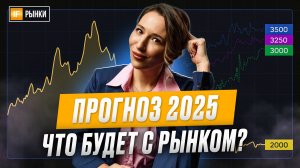 IF РЫНКИ

3500
3250
3000

ПРОГНОЗ 2025
ЧТО БУДЕТ С РЫНКОМ?

2000